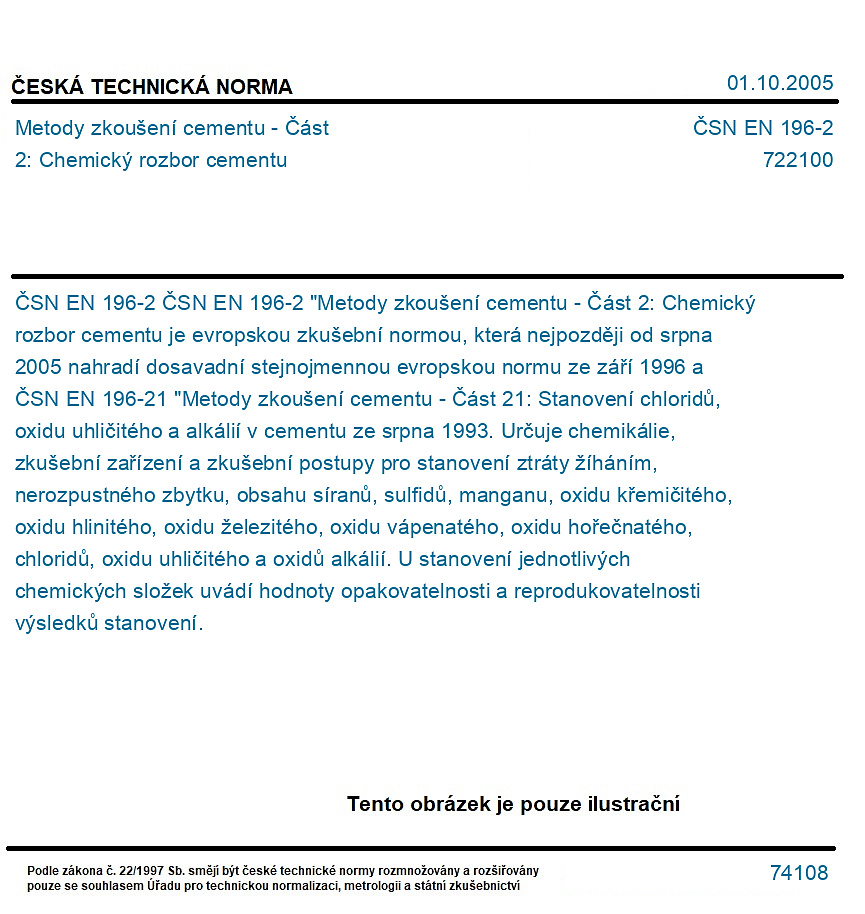 ČESKÁ TECHNICKÁ NORMA

01.10.2005

Metody zkoušení cementu - Část 2: Chemický rozbor cementu

ČSN EN 196-2
722100

ČSN EN 196-2 ČSN EN 196-2 "Metody zkoušení cementu - Část 2: Chemický rozbor cementu je evropskou zkušební normou, která nejpozději od srpna 2005 nahradí dosavadní stejnojmennou evropskou normu ze září 1996 a ČSN EN 196-21 "Metody zkoušení cementu - Část 21: Stanovení chloridů, oxidu uhličitého a alkálií v cementu ze srpna 1993. Určuje chemikálie, zkušební zařízení a zkušební postupy pro stanovení ztráty žíháním, nerozpustného zbytku, obsahu síranů, sulfidů, manganu, oxidu křemičitého, oxidu hlinitého, oxidu železitého, oxidu vápenatého, oxidu hořečnatého, chloridů, oxidu uhličitého a oxidů alkálií. U stanovení jednotlivých chemických složek uvádí hodnoty opakovatelnosti a reprodukovatelnosti výsledků stanovení.

Tento obrázek je pouze ilustrační

Podle zákona č. 22/1997 Sb. smějí být české technické normy rozmnožovány a rozšiřovány pouze se souhlasem Úřadu pro technickou normalizaci, metrologii a státní zkušebnictví

74108